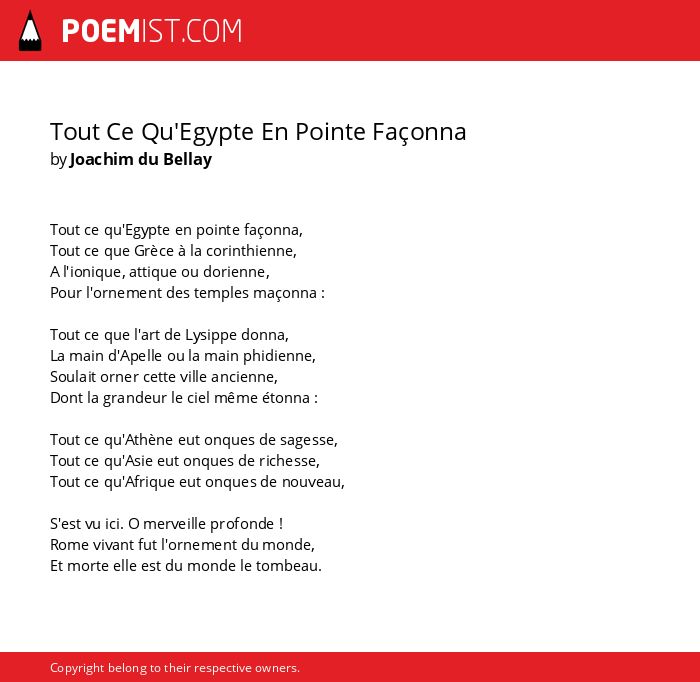 POEMIST.COM

Tout Ce Qu'Egypte En Pointe Façonna
by Joachim du Bellay

Tout ce qu'Egypte en pointe façonna,
Tout ce que Grèce à la corinthienne,
A l'ionique, attique ou dorienne,
Pour l'ornement des temples maçonna :

Tout ce que l'art de Lysippe donna,
La main d'Apelle ou la main phidienne,
Soulait orner cette ville ancienne,
Dont la grandeur le ciel même étonna :

Tout ce qu'Athène eut onques de sagesse,
Tout ce qu'Asie eut onques de richesse,
Tout ce qu'Afrique eut onques de nouveau,

S'est vu ici. O merveille profonde !
Rome vivant fut l'ornement du monde,
Et morte elle est du monde le tombeau.

Copyright belong to their respective owners.